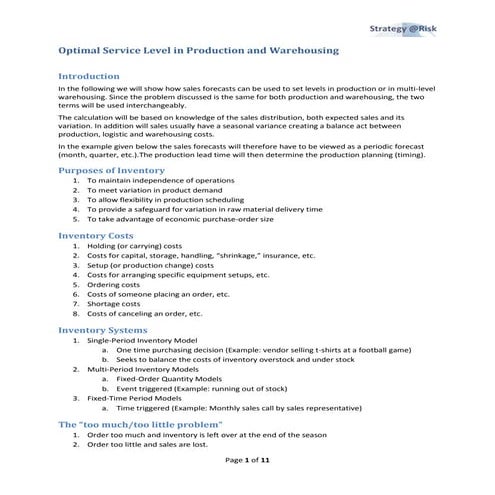 Strategy @Risk

Optimal Service Level in Production and Warehousing

Introduction

In the following we will show how sales forecasts can be used to set levels in production or in multi-level warehousing. Since the problem discussed is the same for both production and warehousing, the two terms will be used interchangeably.

The calculation will be based on knowledge of the sales distribution, both expected sales and its variation. In addition will sales usually have a seasonal variance creating a balance act between production, logistic and warehousing costs.

In the example given below the sales forecasts will therefore have to be viewed as a periodic forecast (month, quarter, etc.).The production lead time will then determine the production planning (timing).

Purposes of Inventory

1. To maintain independence of operations
2. To meet variation in product demand
3. To allow flexibility in production scheduling
4. To provide a safeguard for variation in raw material delivery time
5. To take advantage of economic purchase-order size

Inventory Costs

1. Holding (or carrying) costs
2. Costs for capital, storage, handling, "shrinkage," insurance, etc.
3. Setup (or production change) costs
4. Costs for arranging specific equipment setups, etc.
5. Ordering costs
6. Costs of someone placing an order, etc.
7. Shortage costs
8. Costs of canceling an order, etc.

Inventory Systems

1. Single-Period Inventory Model
a. One time purchasing decision (Example: vendor selling t-shirts at a football game)
b. Seeks to balance the costs of inventory overstock and under stock
2. Multi-Period Inventory Models
a. Fixed-Order Quantity Models
b. Event triggered (Example: running out of stock)
3. Fixed-Time Period Models
a. Time triggered (Example: Monthly sales call by sales representative)

The "too much/too little problem"

1. Order too much and inventory is left over at the end of the season
2. Order too little and sales are lost.

Page 1 of 11